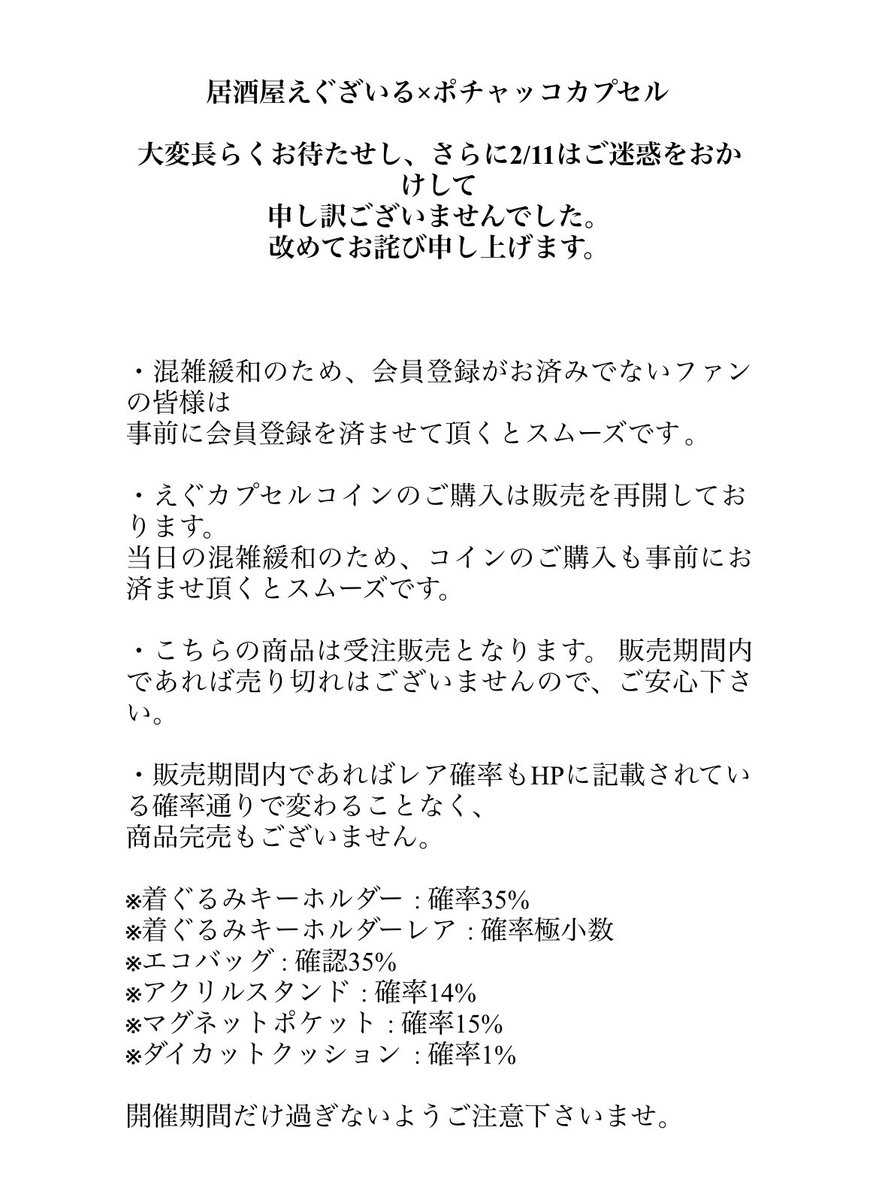 居酒屋えぐざいる×ポチャッコカプセル

大変長らくお待たせし、さらに2/11はご迷惑をおかけして
申し訳ございませんでした。
改めてお詫び申し上げます。

・混雑緩和のため、会員登録がお済みでないファンの皆様は
事前に会員登録を済ませて頂くとスムーズです。

・えぐカプセルコインのご購入は販売を再開しております。
当日の混雑緩和のため、コインのご購入も事前にお済ませ頂くとスムーズです。

・こちらの商品は受注販売となります。 販売期間内であれば売り切れはございませんので、ご安心下さい。

・販売期間内であればレア確率もHPに記載されている確率通りで変わることなく、
商品完売もございません。

※着ぐるみキーホルダー : 確率35%
※着ぐるみキーホルダーレア : 確率極小数
※エコバッグ : 確認35%
※アクリルスタンド : 確率14%
※マグネットポケット : 確率15%
※ダイカットクッション : 確率1%

開催期間だけ過ぎないようご注意下さいませ。